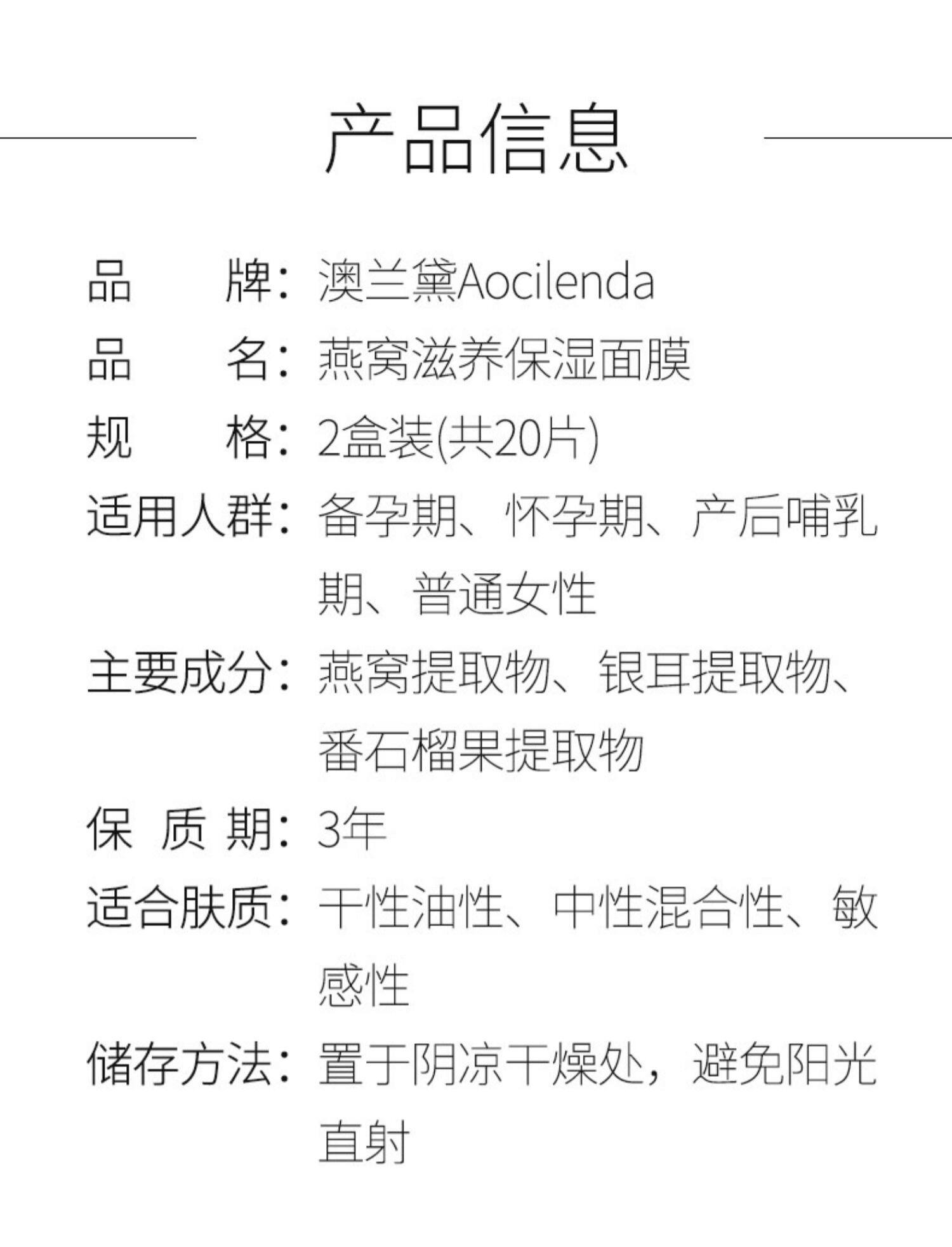 产品信息

品　　牌：澳兰黛Aocilenda

品　　名：燕窝滋养保湿面膜

规　　格：2盒装(共20片)

适用人群：备孕期、怀孕期、产后哺乳期、普通女性

主要成分：燕窝提取物、银耳提取物、番石榴果提取物

保 质 期：3年

适合肤质：干性油性、中性混合性、敏感性

储存方法：置于阴凉干燥处，避免阳光直射